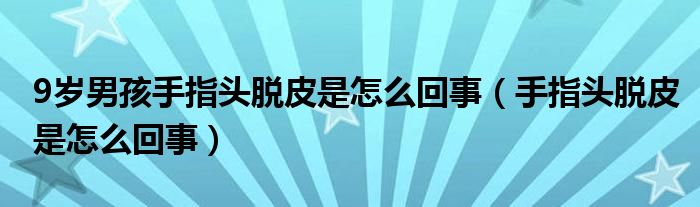 9岁男孩手指头脱皮是怎么回事（手指头脱皮是怎么回事）